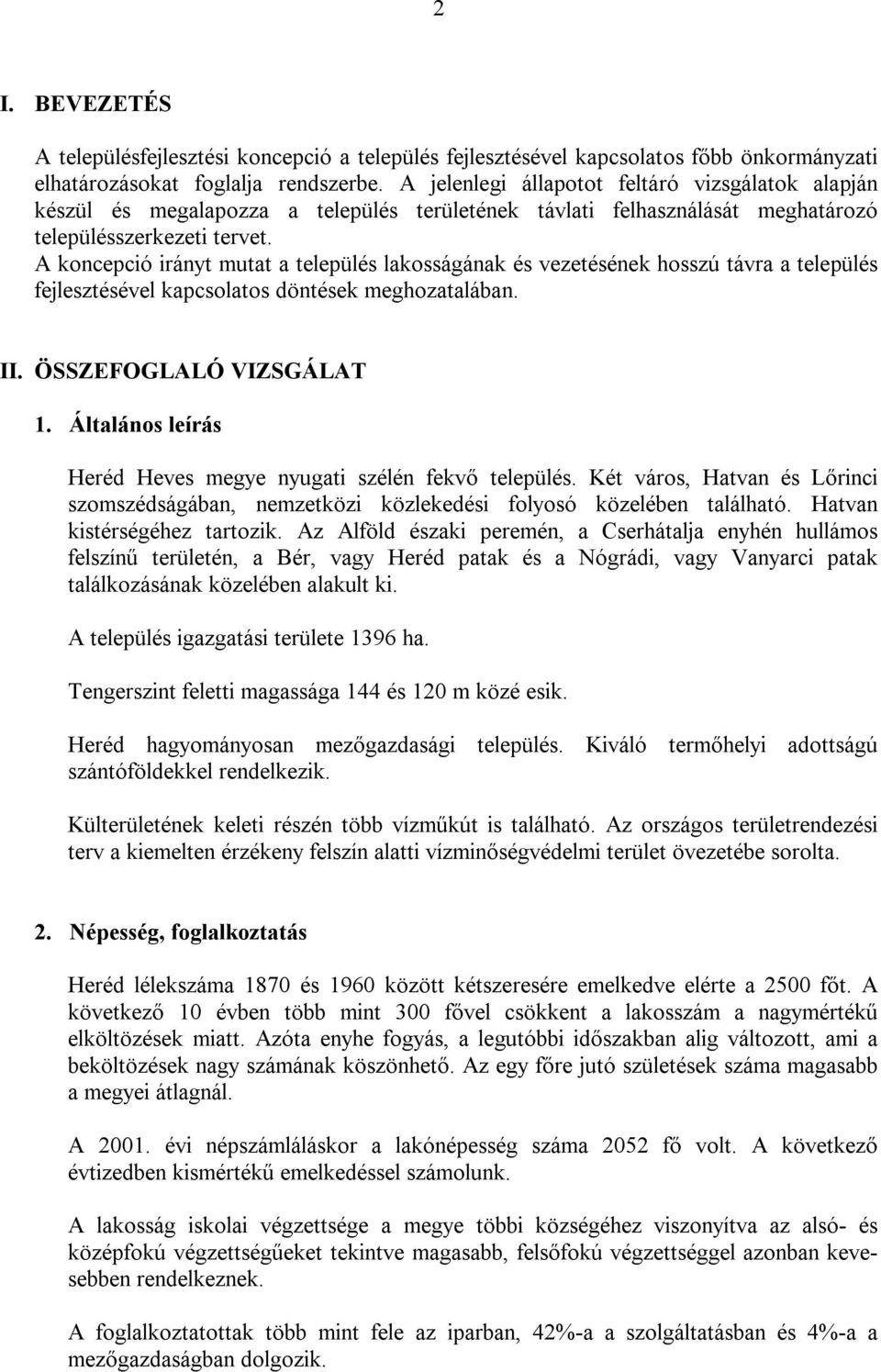 2

I. BEVEZETÉS

A településfejlesztési koncepció a település fejlesztésével kapcsolatos főbb önkormányzati elhatározásokat foglalja rendszerbe. A jelenlegi állapotot feltáró vizsgálatok alapján készül és megalapozza a település területének távlati felhasználását meghatározó településszerkezeti tervet.
A koncepció irányt mutat a település lakosságának és vezetésének hosszú távra a település fejlesztésével kapcsolatos döntések meghozatalában.

II. ÖSSZEFOGLALÓ VIZSGÁLAT

1. Általános leírás

Heréd Heves megye nyugati szélén fekvő település. Két város, Hatvan és Lőrinci szomszédságában, nemzetközi közlekedési folyosó közelében található. Hatvan kistérségéhez tartozik. Az Alföld északi peremén, a Cserhátalja enyhén hullámos felszínű területén, a Bér, vagy Heréd patak és a Nógrádi, vagy Vanyarci patak találkozásának közelében alakult ki.

A település igazgatási területe 1396 ha.

Tengerszint feletti magassága 144 és 120 m közé esik.

Heréd hagyományosan mezőgazdasági település. Kiváló termőhelyi adottságú szántóföldekkel rendelkezik.

Külterületének keleti részén több vízműkút is található. Az országos területrendezési terv a kiemelten érzékeny felszín alatti vízminőségvédelmi terület övezetébe sorolta.

2. Népesség, foglalkoztatás

Heréd lélekszáma 1870 és 1960 között kétszeresére emelkedve elérte a 2500 főt. A következő 10 évben több mint 300 fővel csökkent a lakosszám a nagymértékű elköltözések miatt. Azóta enyhe fogyás, a legutóbbi időszakban alig változott, ami a beköltözések nagy számának köszönhető. Az egy főre jutó születések száma magasabb a megyei átlagnál.

A 2001. évi népszámláláskor a lakónépesség száma 2052 fő volt. A következő évtizedben kismértékű emelkedéssel számolunk.

A lakosság iskolai végzettsége a megye többi községéhez viszonyítva az alsó- és középfokú végzettségűeket tekintve magasabb, felsőfokú végzettséggel azonban kevesebben rendelkeznek.

A foglalkoztatottak több mint fele az iparban, 42%-a a szolgáltatásban és 4%-a a mezőgazdaságban dolgozik.